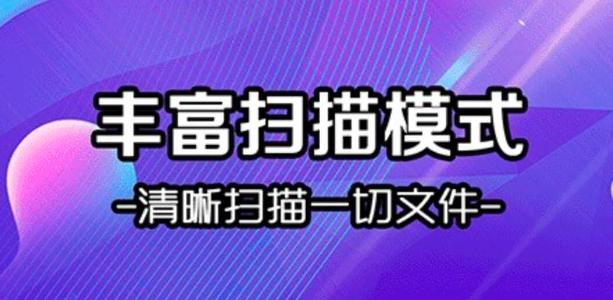 丰富扫描模式

-清晰扫描一切文件-